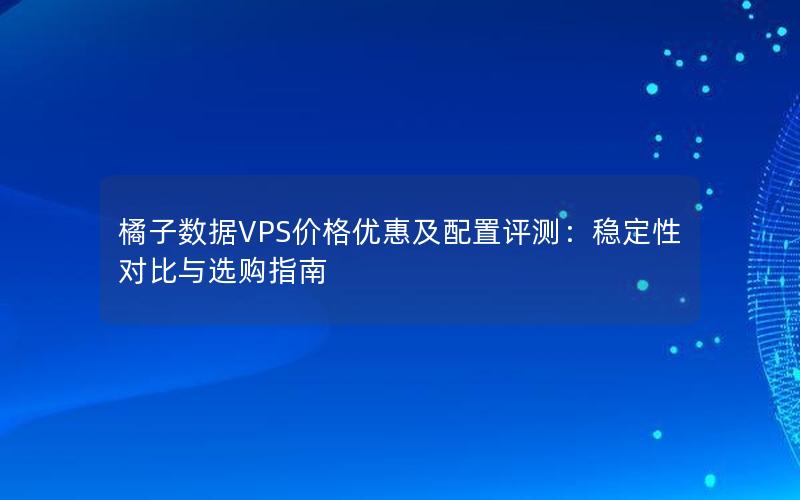 橘子数据VPS价格优惠及配置评测：稳定性对比与选购指南